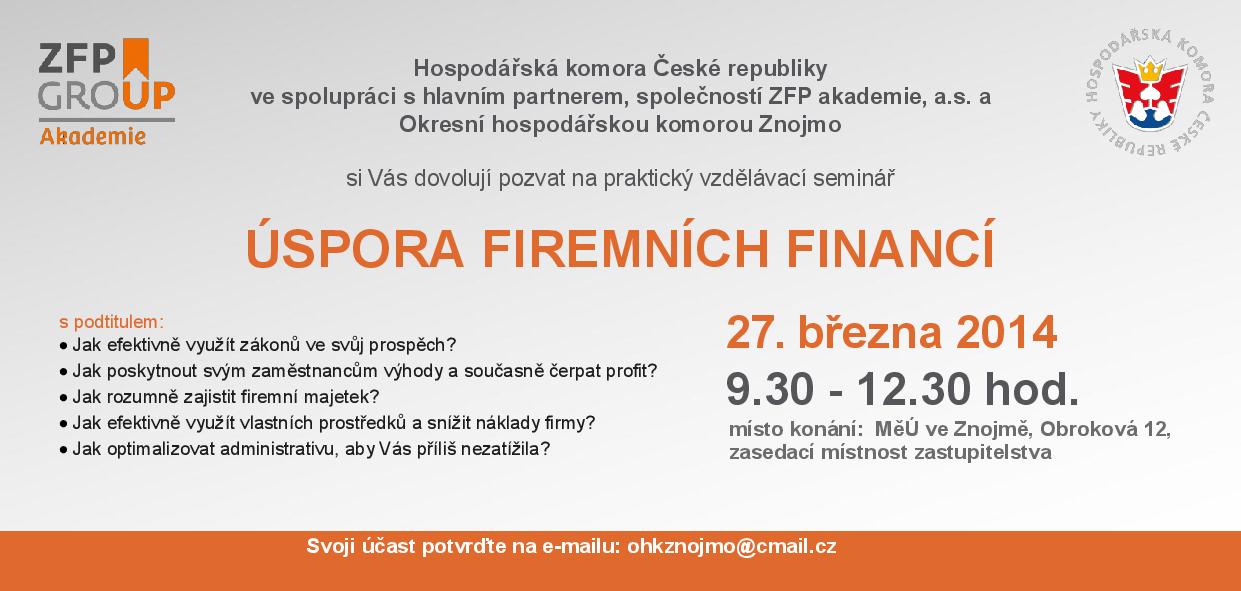 ZFP GROUP
Akademie

Hospodářská komora České republiky
ve spolupráci s hlavním partnerem, společností ZFP akademie, a.s. a
Okresní hospodářskou komorou Znojmo

HOSPODÁŘSKÁ KOMORA ČESKÉ REPUBLIKY

si Vás dovolují pozvat na praktický vzdělávací seminář

ÚSPORA FIREMNÍCH FINANCÍ

s podtitulem:
• Jak efektivně využít zákonů ve svůj prospěch?
• Jak poskytnout svým zaměstnancům výhody a současně čerpat profit?
• Jak rozumně zajistit firemní majetek?
• Jak efektivně využít vlastních prostředků a snížit náklady firmy?
• Jak optimalizovat administrativu, aby Vás příliš nezatížila?

27. března 2014
9.30 - 12.30 hod.
místo konání: MěÚ ve Znojmě, Obroková 12,
zasedací místnost zastupitelstva

Svoji účast potvrďte na e-mailu: ohkznojmo@cmail.cz